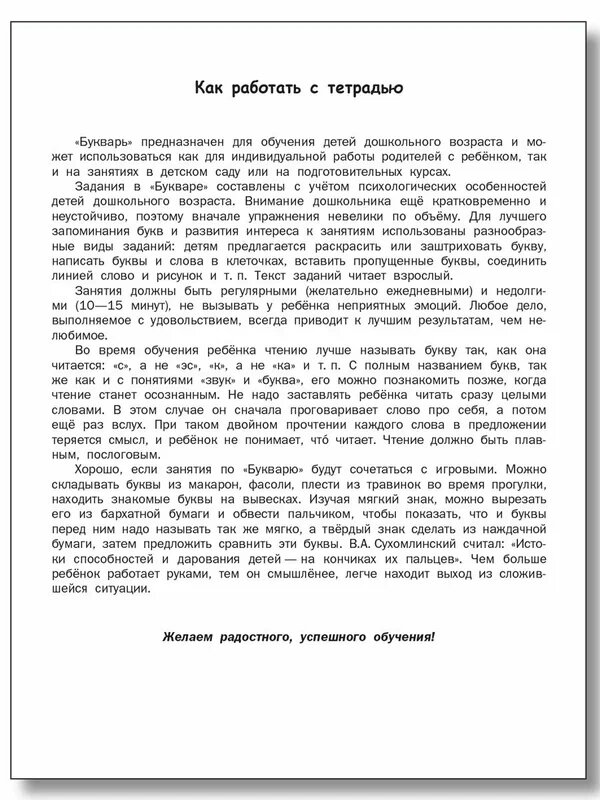 Как работать с тетрадью

«Букварь» предназначен для обучения детей дошкольного возраста и может использоваться как для индивидуальной работы родителей с ребёнком, так и на занятиях в детском саду или на подготовительных курсах.

Задания в «Букваре» составлены с учётом психологических особенностей детей дошкольного возраста. Внимание дошкольника ещё кратковременно и неустойчиво, поэтому вначале упражнения невелики по объёму. Для лучшего запоминания букв и развития интереса к занятиям использованы разнообразные виды заданий: детям предлагается раскрасить или заштриховать букву, написать буквы и слова в клеточках, вставить пропущенные буквы, соединить линией слово и рисунок и т. п. Текст заданий читает взрослый.

Занятия должны быть регулярными (желательно ежедневными) и недолгими (10—15 минут), не вызывать у ребёнка неприятных эмоций. Любое дело, выполняемое с удовольствием, всегда приводит к лучшим результатам, чем нелюбимое.

Во время обучения ребёнка чтению лучше называть букву так, как она читается: «с», а не «эс», «к», а не «ка» и т. п. С полным названием букв, так же как и с понятиями «звук» и «буква», его можно познакомить позже, когда чтение станет осознанным. Не надо заставлять ребёнка читать сразу целыми словами. В этом случае он сначала проговаривает слово про себя, а потом ещё раз вслух. При таком двойном прочтении каждого слова в предложении теряется смысл, и ребёнок не понимает, что́ читает. Чтение должно быть плавным, послоговым.

Хорошо, если занятия по «Букварю» будут сочетаться с игровыми. Можно складывать буквы из макарон, фасоли, плести из травинок во время прогулки, находить знакомые буквы на вывесках. Изучая мягкий знак, можно вырезать его из бархатной бумаги и обвести пальчиком, чтобы показать, что и буквы перед ним надо называть так же мягко, а твёрдый знак сделать из наждачной бумаги, затем предложить сравнить эти буквы. В.А. Сухомлинский считал: «Истоки способностей и дарования детей — на кончиках их пальцев». Чем больше ребёнок работает руками, тем он смышлёнее, легче находит выход из сложившейся ситуации.

Желаем радостного, успешного обучения!